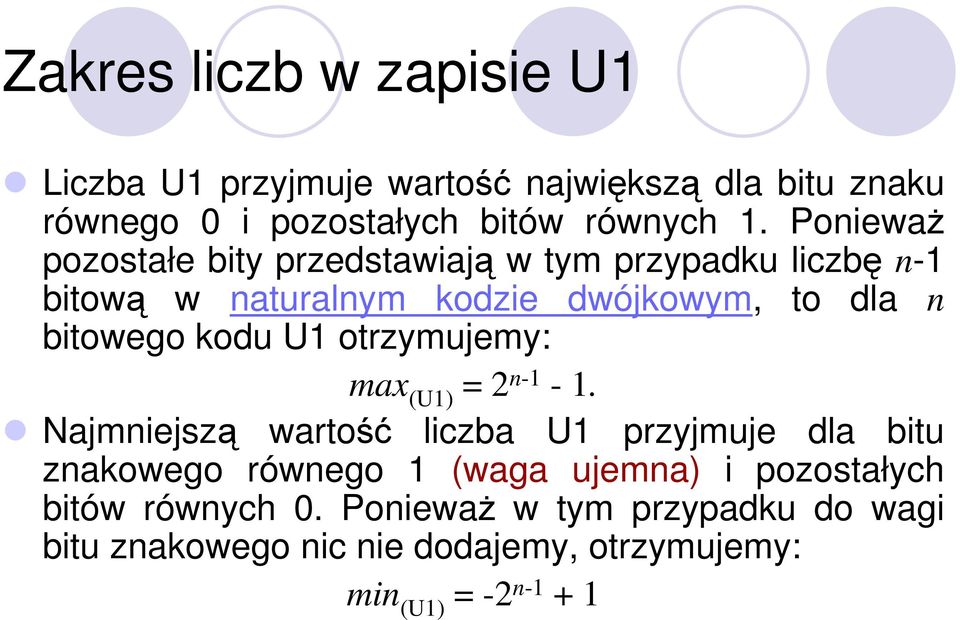 Zakres liczb w zapisie U1

Liczba U1 przyjmuje wartość największą dla bitu znaku równego 0 i pozostałych bitów równych 1. Ponieważ pozostałe bity przedstawiają w tym przypadku liczbę $n$-1 bitową w naturalnym kodzie dwójkowym, to dla $n$ bitowego kodu U1 otrzymujemy:

$max_{(U1)} = 2^{n-1} - 1.$

Najmniejszą wartość liczba U1 przyjmuje dla bitu znakowego równego 1 (waga ujemna) i pozostałych bitów równych 0. Ponieważ w tym przypadku do wagi bitu znakowego nic nie dodajemy, otrzymujemy:

$min_{(U1)} = -2^{n-1} + 1$